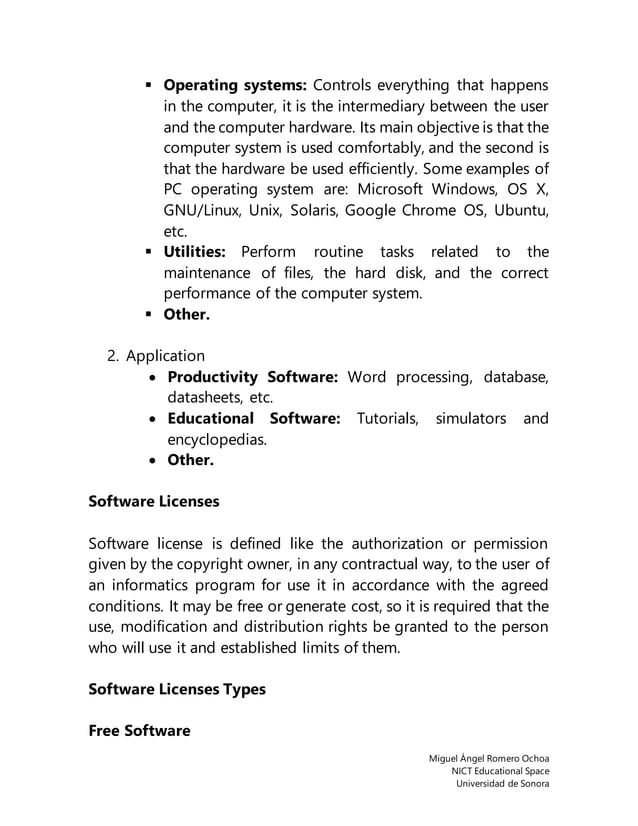 ▪ **Operating systems:** Controls everything that happens in the computer, it is the intermediary between the user and the computer hardware. Its main objective is that the computer system is used comfortably, and the second is that the hardware be used efficiently. Some examples of PC operating system are: Microsoft Windows, OS X, GNU/Linux, Unix, Solaris, Google Chrome OS, Ubuntu, etc.
▪ **Utilities:** Perform routine tasks related to the maintenance of files, the hard disk, and the correct performance of the computer system.
▪ **Other.**

2. Application
• **Productivity Software:** Word processing, database, datasheets, etc.
• **Educational Software:** Tutorials, simulators and encyclopedias.
• **Other.**

**Software Licenses**

Software license is defined like the authorization or permission given by the copyright owner, in any contractual way, to the user of an informatics program for use it in accordance with the agreed conditions. It may be free or generate cost, so it is required that the use, modification and distribution rights be granted to the person who will use it and established limits of them.

**Software Licenses Types**

**Free Software**

Miguel Ángel Romero Ochoa
NICT Educational Space
Universidad de Sonora